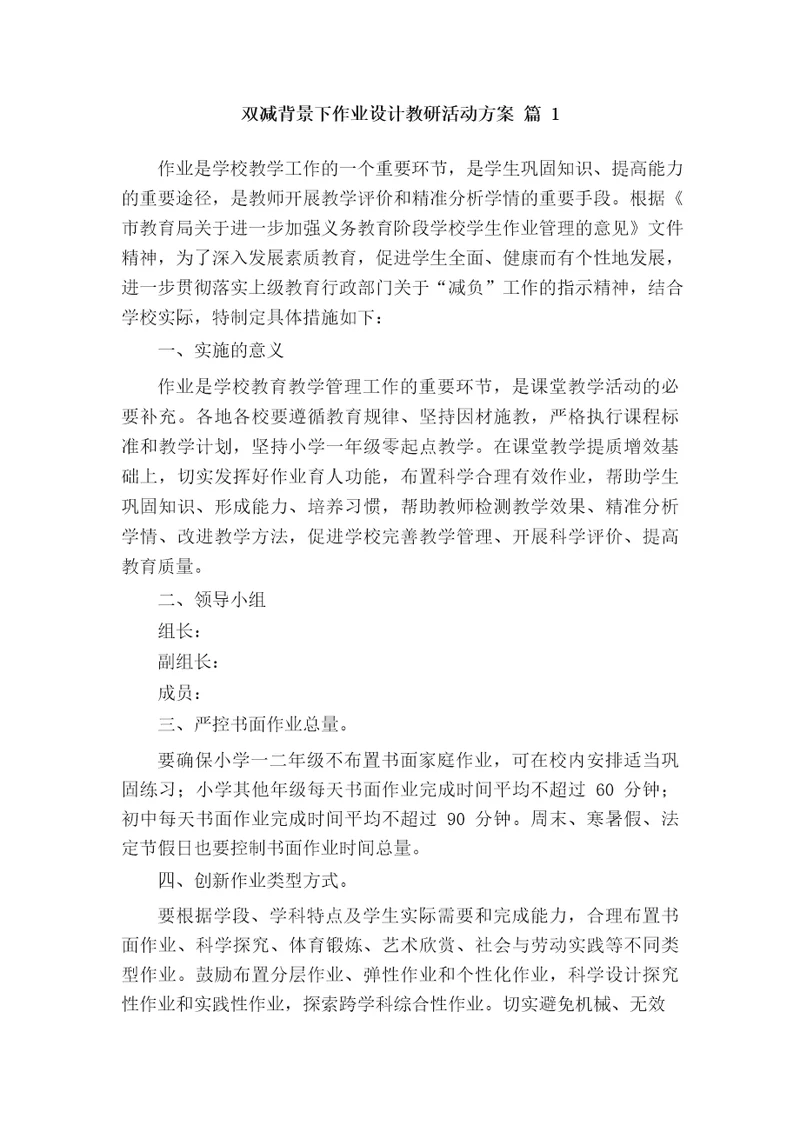 双减背景下作业设计教研活动方案 篇 1

作业是学校教学工作的一个重要环节，是学生巩固知识、提高能力的重要途径，是教师开展教学评价和精准分析学情的重要手段。根据《市教育局关于进一步加强义务教育阶段学校学生作业管理的意见》文件精神，为了深入发展素质教育，促进学生全面、健康而有个性地发展，进一步贯彻落实上级教育行政部门关于“减负”工作的指示精神，结合学校实际，特制定具体措施如下：

一、实施的意义

作业是学校教育教学管理工作的重要环节，是课堂教学活动的必要补充。各地各校要遵循教育规律、坚持因材施教，严格执行课程标准和教学计划，坚持小学一年级零起点教学。在课堂教学提质增效基础上，切实发挥好作业育人功能，布置科学合理有效作业，帮助学生巩固知识、形成能力、培养习惯，帮助教师检测教学效果、精准分析学情、改进教学方法，促进学校完善教学管理、开展科学评价、提高教育质量。

二、领导小组

组长：

副组长：

成员：

三、严控书面作业总量。

要确保小学一二年级不布置书面家庭作业，可在校内安排适当巩固练习；小学其他年级每天书面作业完成时间平均不超过 60 分钟；初中每天书面作业完成时间平均不超过 90 分钟。周末、寒暑假、法定节假日也要控制书面作业时间总量。

四、创新作业类型方式。

要根据学段、学科特点及学生实际需要和完成能力，合理布置书面作业、科学探究、体育锻炼、艺术欣赏、社会与劳动实践等不同类型作业。鼓励布置分层作业、弹性作业和个性化作业，科学设计探究性作业和实践性作业，探索跨学科综合性作业。切实避免机械、无效